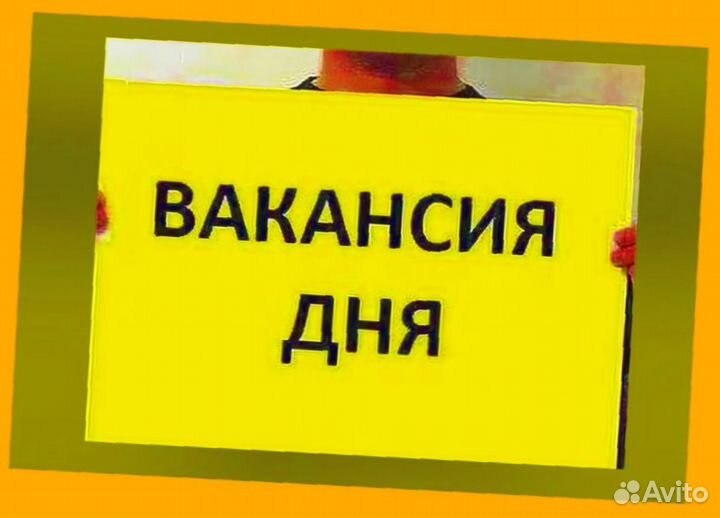 ВАКАНСИЯ ДНЯ

Avito